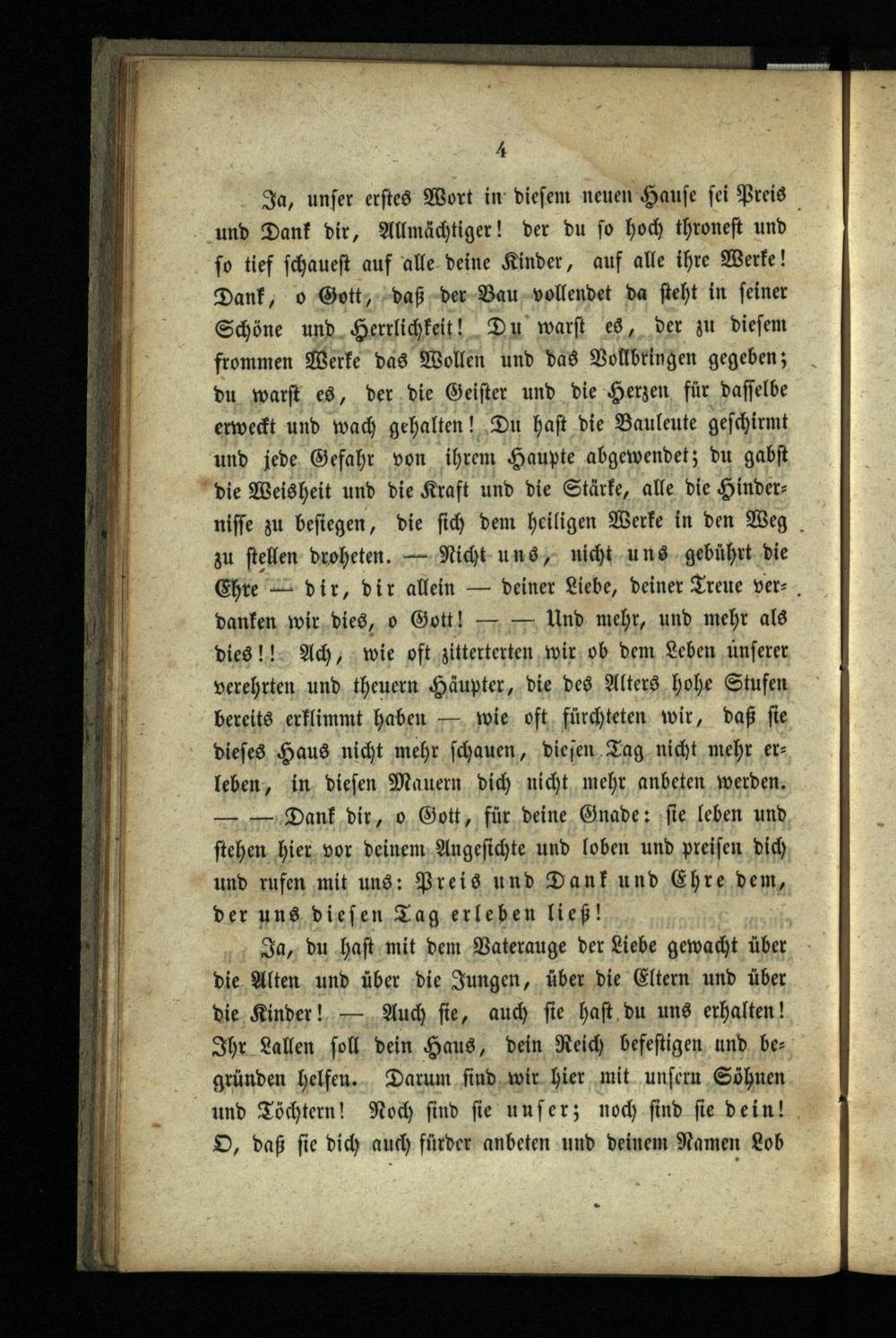 4

Ja, unser erstes Wort in diesem neuen Hause sei Preis und Dank dir, Allmächtiger! der du so hoch throneſt und so tief schauest auf alle deine Kinder, auf alle ihre Werke! Dank, o Gott, daß der Bau vollendet da steht in seiner Schöne und Herrlichkeit! Du warst es, der zu diesem frommen Werke das Wollen und das Vollbringen gegeben; du warst es, der die Geister und die Herzen für dasselbe erweckt und wach gehalten! Du hast die Bauleute geschirmt und jede Gefahr von ihrem Haupte abgewendet; du gabst die Weisheit und die Kraft und die Stärke, alle die Hindernisse zu besiegen, die sich dem heiligen Werke in den Weg zu stellen droheten. — Nicht uns, nicht uns gebührt die Ehre — dir, dir allein — deiner Liebe, deiner Treue verdanken wir dies, o Gott! — — Und mehr, und mehr als dies!! Ach, wie oft zitterterten wir ob dem Leben unserer verehrten und theuern Häupter, die des Alters hohe Stufen bereits erklimmt haben — wie oft fürchteten wir, daß sie dieses Haus nicht mehr schauen, diesen Tag nicht mehr erleben, in diesen Mauern dich nicht mehr anbeten werden. — — Dank dir, o Gott, für deine Gnade: sie leben und stehen hier vor deinem Angesichte und loben und preisen dich und rufen mit uns: Preis und Dank und Ehre dem, der uns diesen Tag erleben ließ!

Ja, du hast mit dem Vaterauge der Liebe gewacht über die Alten und über die Jungen, über die Eltern und über die Kinder! — Auch sie, auch sie hast du uns erhalten! Ihr Lallen soll dein Haus, dein Reich befestigen und begründen helfen. Darum sind wir hier mit unsern Söhnen und Töchtern! Noch sind sie unser; noch sind sie dein! O, daß sie dich auch fürder anbeten und deinem Namen Lob